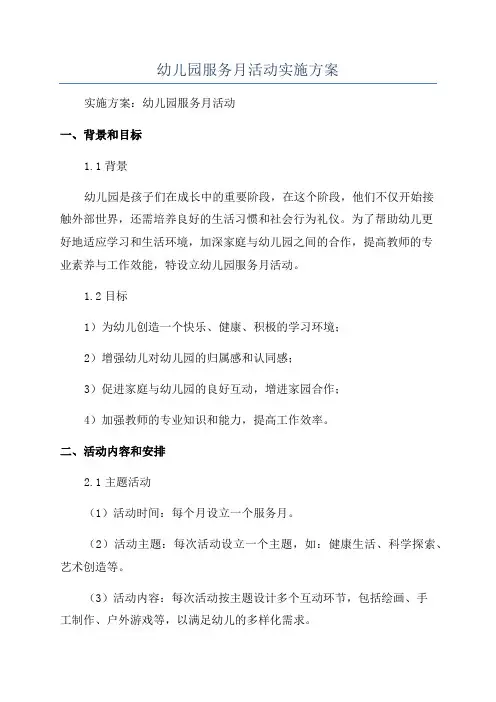 幼儿园服务月活动实施方案

实施方案：幼儿园服务月活动

一、背景和目标

1.1 背景

幼儿园是孩子们在成长中的重要阶段，在这个阶段，他们不仅开始接触外部世界，还需培养良好的生活习惯和社会行为礼仪。为了帮助幼儿更好地适应学习和生活环境，加深家庭与幼儿园之间的合作，提高教师的专业素养与工作效能，特设立幼儿园服务月活动。

1.2 目标

1）为幼儿创造一个快乐、健康、积极的学习环境；

2）增强幼儿对幼儿园的归属感和认同感；

3）促进家庭与幼儿园的良好互动，增进家园合作；

4）加强教师的专业知识和能力，提高工作效率。

二、活动内容和安排

2.1 主题活动

（1）活动时间：每个月设立一个服务月。

（2）活动主题：每次活动设立一个主题，如：健康生活、科学探索、艺术创造等。

（3）活动内容：每次活动按主题设计多个互动环节，包括绘画、手工制作、户外游戏等，以满足幼儿的多样化需求。